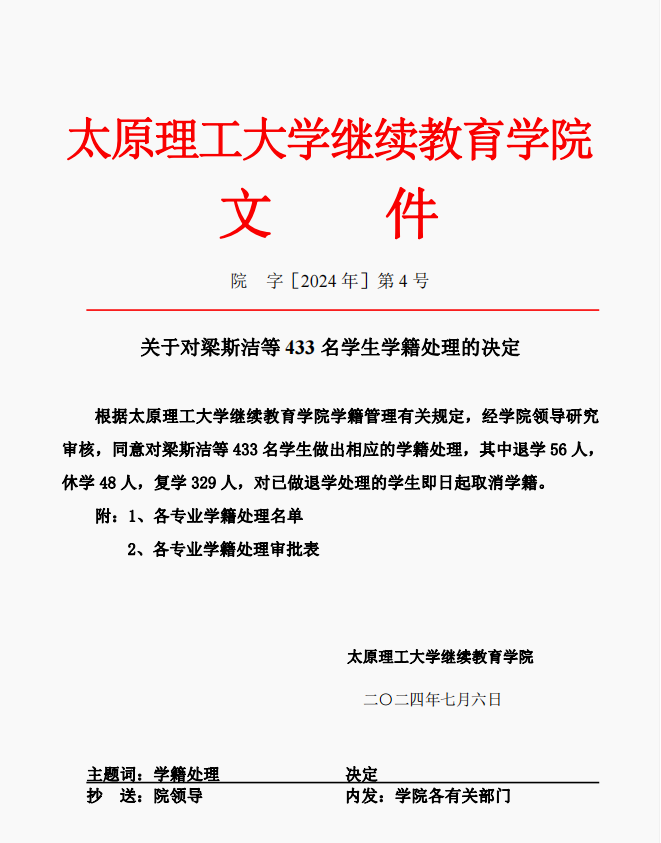 太原理工大学继续教育学院
文 件

院 字［2024 年］第 4 号

关于对梁斯洁等 433 名学生学籍处理的决定

根据太原理工大学继续教育学院学籍管理有关规定，经学院领导研究审核，同意对梁斯洁等 433 名学生做出相应的学籍处理，其中退学 56 人，休学 48 人，复学 329 人，对已做退学处理的学生即日起取消学籍。

附：1、各专业学籍处理名单

2、各专业学籍处理审批表

太原理工大学继续教育学院

二〇二四年七月六日

主题词：学籍处理 决定
抄 送：院领导 内发：学院各有关部门